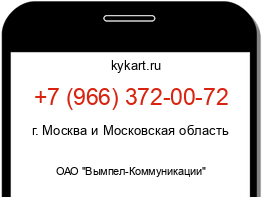 kykart.ru

+7 (966) 372-00-72

г. Москва и Московская область

ОАО "Вымпел-Коммуникации"